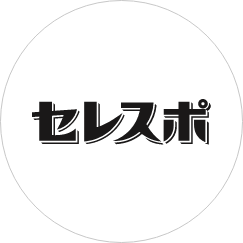 セレスポ